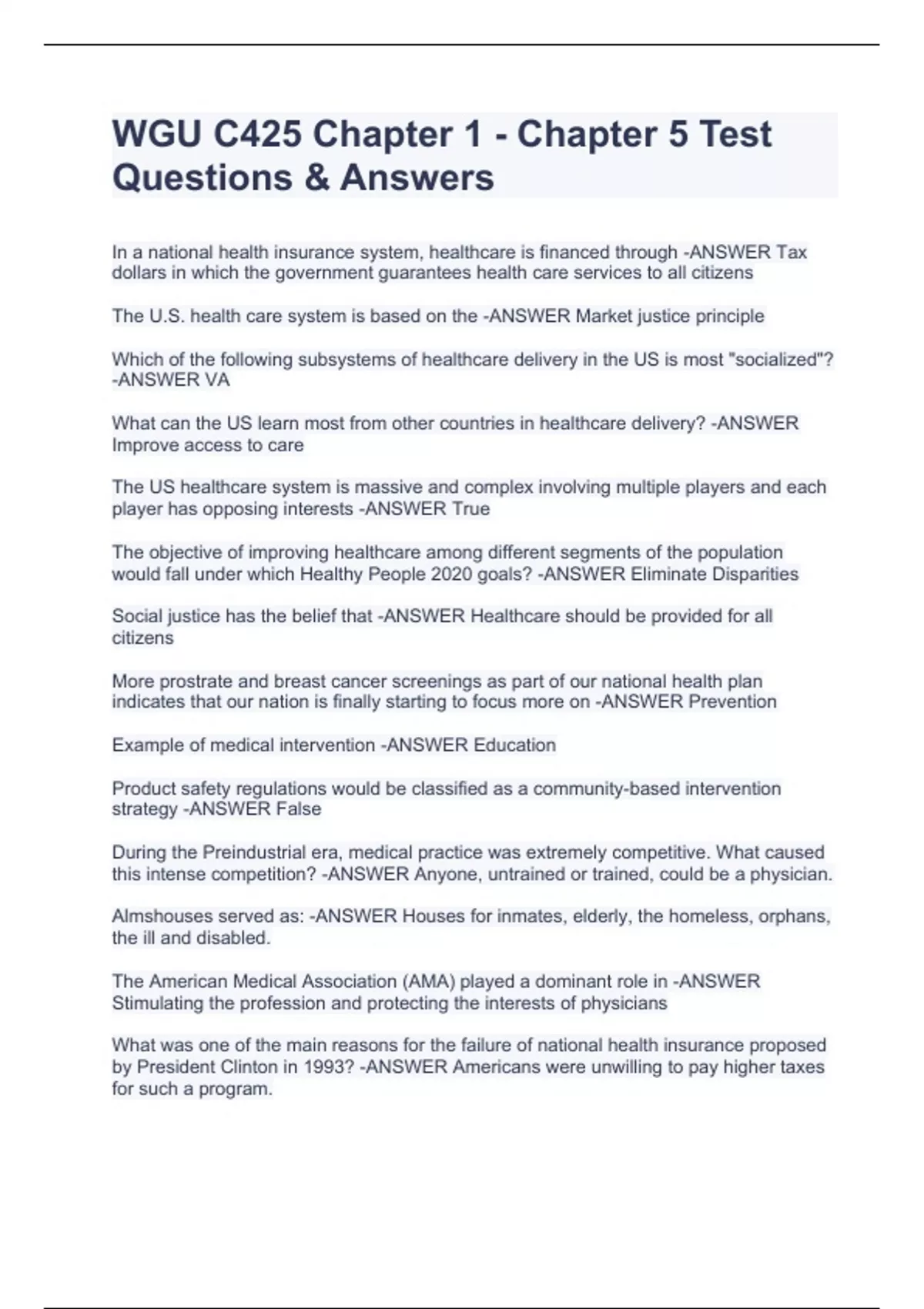 WGU C425 Chapter 1 - Chapter 5 Test Questions & Answers

In a national health insurance system, healthcare is financed through -ANSWER Tax dollars in which the government guarantees health care services to all citizens

The U.S. health care system is based on the -ANSWER Market justice principle

Which of the following subsystems of healthcare delivery in the US is most "socialized"? -ANSWER VA

What can the US learn most from other countries in healthcare delivery? -ANSWER Improve access to care

The US healthcare system is massive and complex involving multiple players and each player has opposing interests -ANSWER True

The objective of improving healthcare among different segments of the population would fall under which Healthy People 2020 goals? -ANSWER Eliminate Disparities

Social justice has the belief that -ANSWER Healthcare should be provided for all citizens

More prostrate and breast cancer screenings as part of our national health plan indicates that our nation is finally starting to focus more on -ANSWER Prevention

Example of medical intervention -ANSWER Education

Product safety regulations would be classified as a community-based intervention strategy -ANSWER False

During the Preindustrial era, medical practice was extremely competitive. What caused this intense competition? -ANSWER Anyone, untrained or trained, could be a physician.

Almshouses served as: -ANSWER Houses for inmates, elderly, the homeless, orphans, the ill and disabled.

The American Medical Association (AMA) played a dominant role in -ANSWER Stimulating the profession and protecting the interests of physicians

What was one of the main reasons for the failure of national health insurance proposed by President Clinton in 1993? -ANSWER Americans were unwilling to pay higher taxes for such a program.